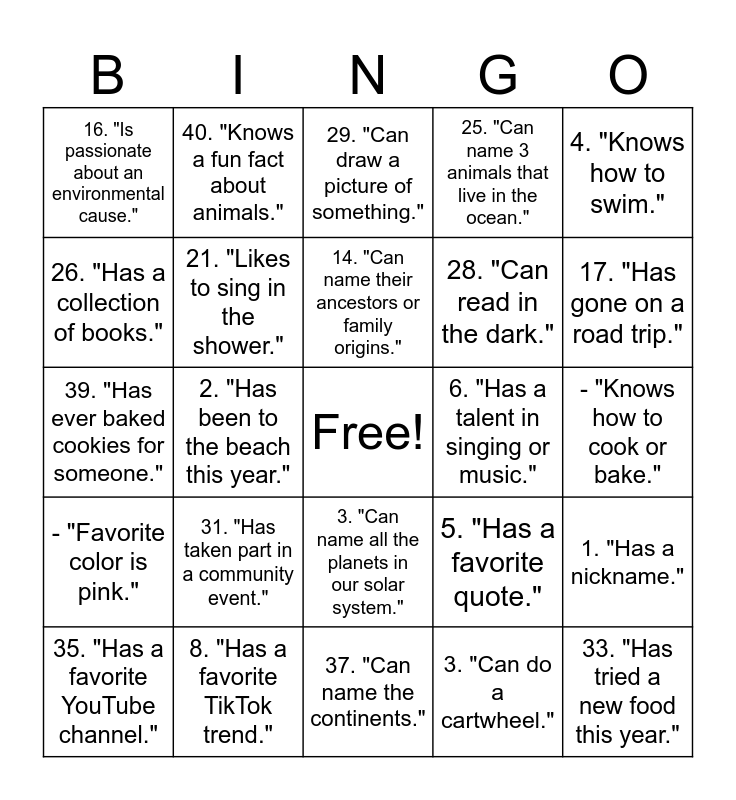 | B | I | N | G | O |
|---|---|---|---|---|
| 16. "Is passionate about an environmental cause." | 40. "Knows a fun fact about animals." | 29. "Can draw a picture of something." | 25. "Can name 3 animals that live in the ocean." | 4. "Knows how to swim." |
| 26. "Has a collection of books." | 21. "Likes to sing in the shower." | 14. "Can name their ancestors or family origins." | 28. "Can read in the dark." | 17. "Has gone on a road trip." |
| 39. "Has ever baked cookies for someone." | 2. "Has been to the beach this year." | Free! | 6. "Has a talent in singing or music." | - "Knows how to cook or bake." |
| - "Favorite color is pink." | 31. "Has taken part in a community event." | 3. "Can name all the planets in our solar system." | 5. "Has a favorite quote." | 1. "Has a nickname." |
| 35. "Has a favorite YouTube channel." | 8. "Has a favorite TikTok trend." | 37. "Can name the continents." | 3. "Can do a cartwheel." | 33. "Has tried a new food this year." |